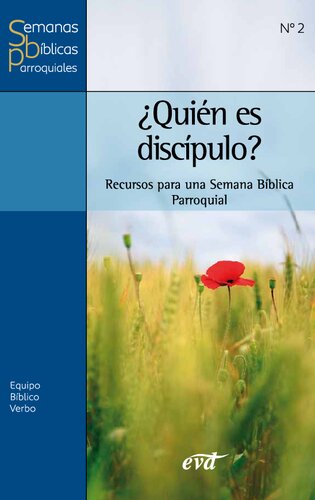 Semanas
Bíblicas
Parroquiales

Nº 2

¿Quién es discípulo?

Recursos para una Semana Bíblica Parroquial

Equipo
Bíblico
Verbo

evd